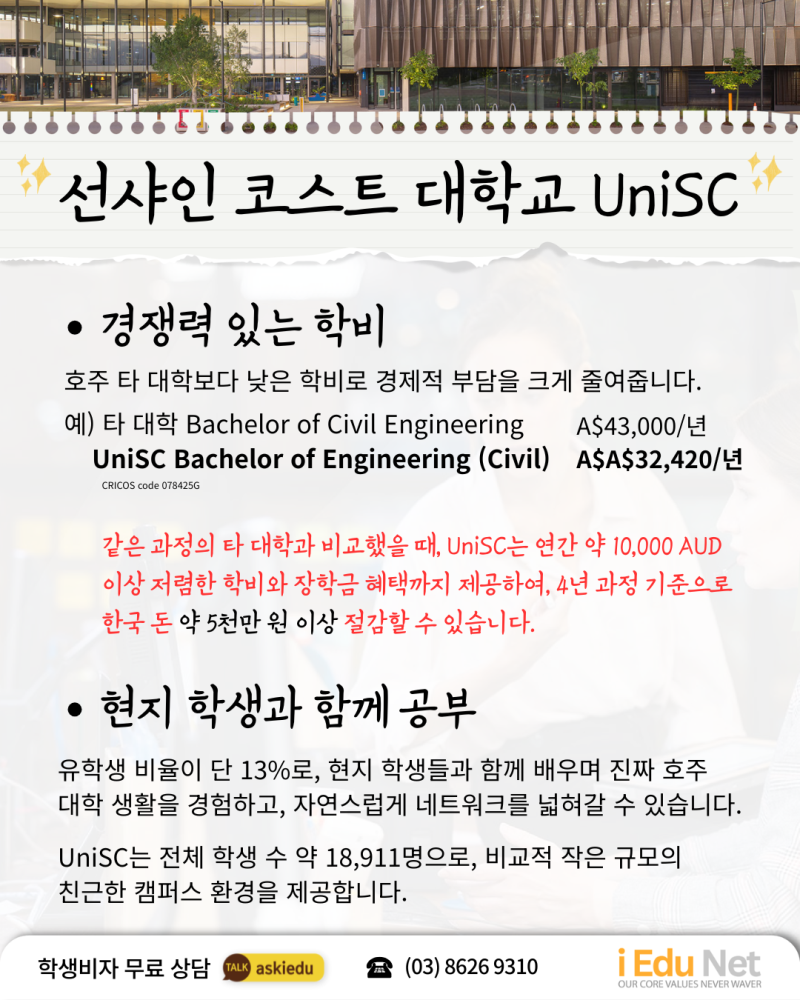 선샤인 코스트 대학교 UniSC

• 경쟁력 있는 학비

호주 타 대학보다 낮은 학비로 경제적 부담을 크게 줄여줍니다.

예) 타 대학 Bachelor of Civil Engineering A$43,000/년
UniSC Bachelor of Engineering (Civil) A$A$32,420/년
CRICOS code 078425G

같은 과정의 타 대학과 비교했을 때, UniSC는 연간 약 10,000 AUD 이상 저렴한 학비와 장학금 혜택까지 제공하여, 4년 과정 기준으로 한국 돈 약 5천만 원 이상 절감할 수 있습니다.

• 현지 학생과 함께 공부

유학생 비율이 단 13%로, 현지 학생들과 함께 배우며 진짜 호주 대학 생활을 경험하고, 자연스럽게 네트워크를 넓혀갈 수 있습니다.

UniSC는 전체 학생 수 약 18,911명으로, 비교적 작은 규모의 친근한 캠퍼스 환경을 제공합니다.

학생비자 무료 상담 TALK askiedu ☎ (03) 8626 9310 i Edu Net OUR CORE VALUES NEVER WAVER